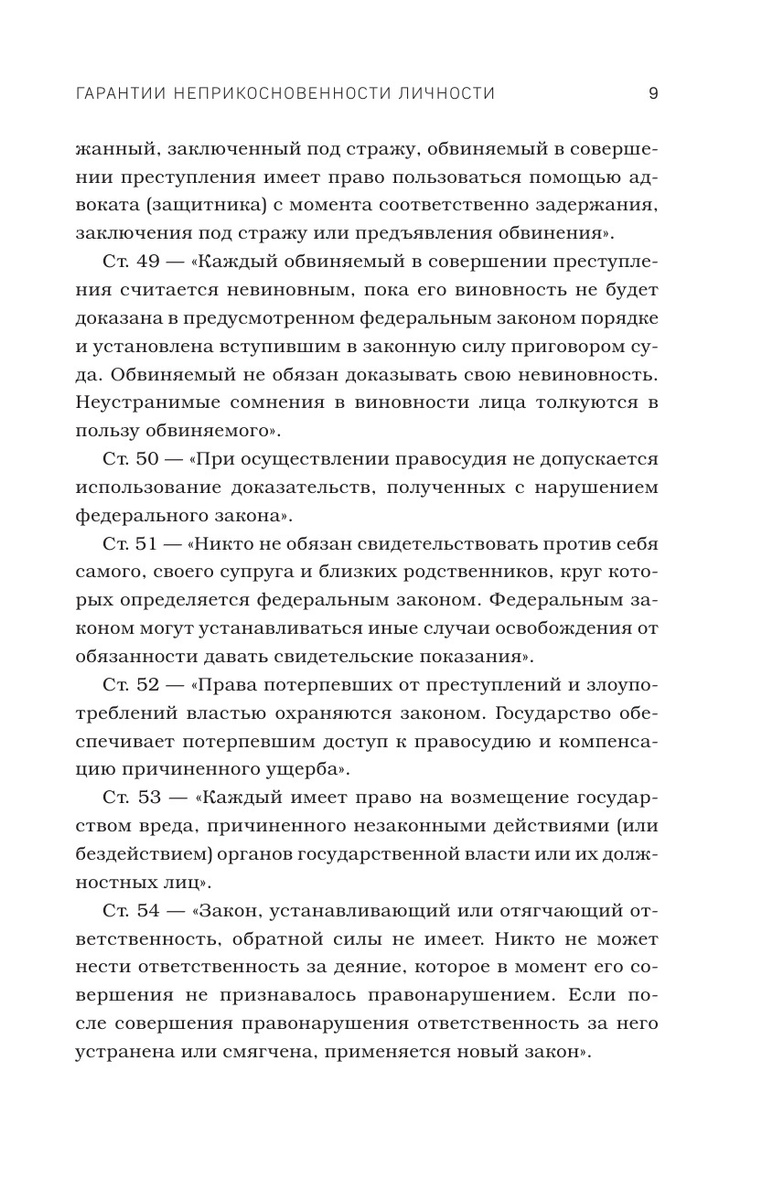 ГАРАНТИИ НЕПРИКОСНОВЕННОСТИ ЛИЧНОСТИ 9

жанный, заключенный под стражу, обвиняемый в совершении преступления имеет право пользоваться помощью адвоката (защитника) с момента соответственно задержания, заключения под стражу или предъявления обвинения».

Ст. 49 — «Каждый обвиняемый в совершении преступления считается невиновным, пока его виновность не будет доказана в предусмотренном федеральным законом порядке и установлена вступившим в законную силу приговором суда. Обвиняемый не обязан доказывать свою невиновность. Неустранимые сомнения в виновности лица толкуются в пользу обвиняемого».

Ст. 50 — «При осуществлении правосудия не допускается использование доказательств, полученных с нарушением федерального закона».

Ст. 51 — «Никто не обязан свидетельствовать против себя самого, своего супруга и близких родственников, круг которых определяется федеральным законом. Федеральным законом могут устанавливаться иные случаи освобождения от обязанности давать свидетельские показания».

Ст. 52 — «Права потерпевших от преступлений и злоупотреблений властью охраняются законом. Государство обеспечивает потерпевшим доступ к правосудию и компенсацию причиненного ущерба».

Ст. 53 — «Каждый имеет право на возмещение государством вреда, причиненного незаконными действиями (или бездействием) органов государственной власти или их должностных лиц».

Ст. 54 — «Закон, устанавливающий или отягчающий ответственность, обратной силы не имеет. Никто не может нести ответственность за деяние, которое в момент его совершения не признавалось правонарушением. Если после совершения правонарушения ответственность за него устранена или смягчена, применяется новый закон».